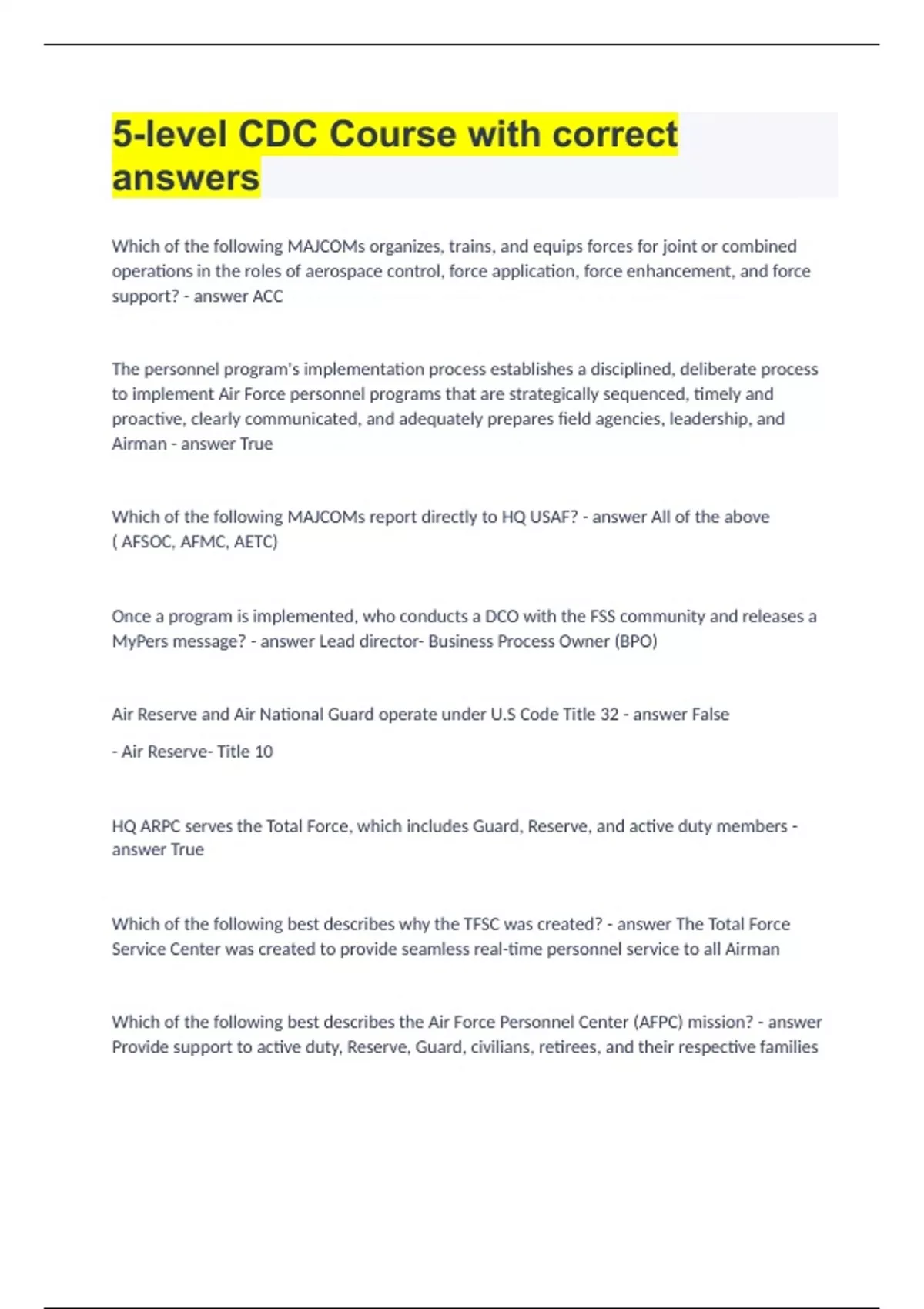 5-level CDC Course with correct answers

Which of the following MAJCOMs organizes, trains, and equips forces for joint or combined operations in the roles of aerospace control, force application, force enhancement, and force support? - answer ACC

The personnel program's implementation process establishes a disciplined, deliberate process to implement Air Force personnel programs that are strategically sequenced, timely and proactive, clearly communicated, and adequately prepares field agencies, leadership, and Airman - answer True

Which of the following MAJCOMs report directly to HQ USAF? - answer All of the above ( AFSOC, AFMC, AETC)

Once a program is implemented, who conducts a DCO with the FSS community and releases a MyPers message? - answer Lead director- Business Process Owner (BPO)

Air Reserve and Air National Guard operate under U.S Code Title 32 - answer False

- Air Reserve- Title 10

HQ ARPC serves the Total Force, which includes Guard, Reserve, and active duty members - answer True

Which of the following best describes why the TFSC was created? - answer The Total Force Service Center was created to provide seamless real-time personnel service to all Airman

Which of the following best describes the Air Force Personnel Center (AFPC) mission? - answer Provide support to active duty, Reserve, Guard, civilians, retirees, and their respective families